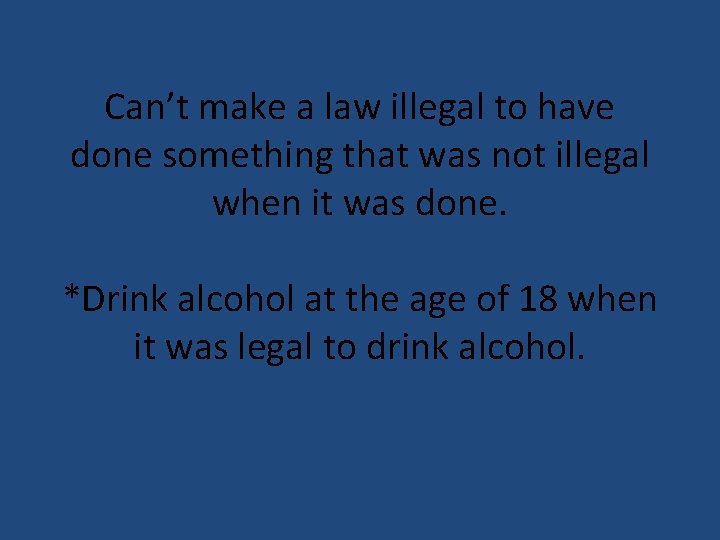 Can’t make a law illegal to have done something that was not illegal when it was done.

*Drink alcohol at the age of 18 when it was legal to drink alcohol.